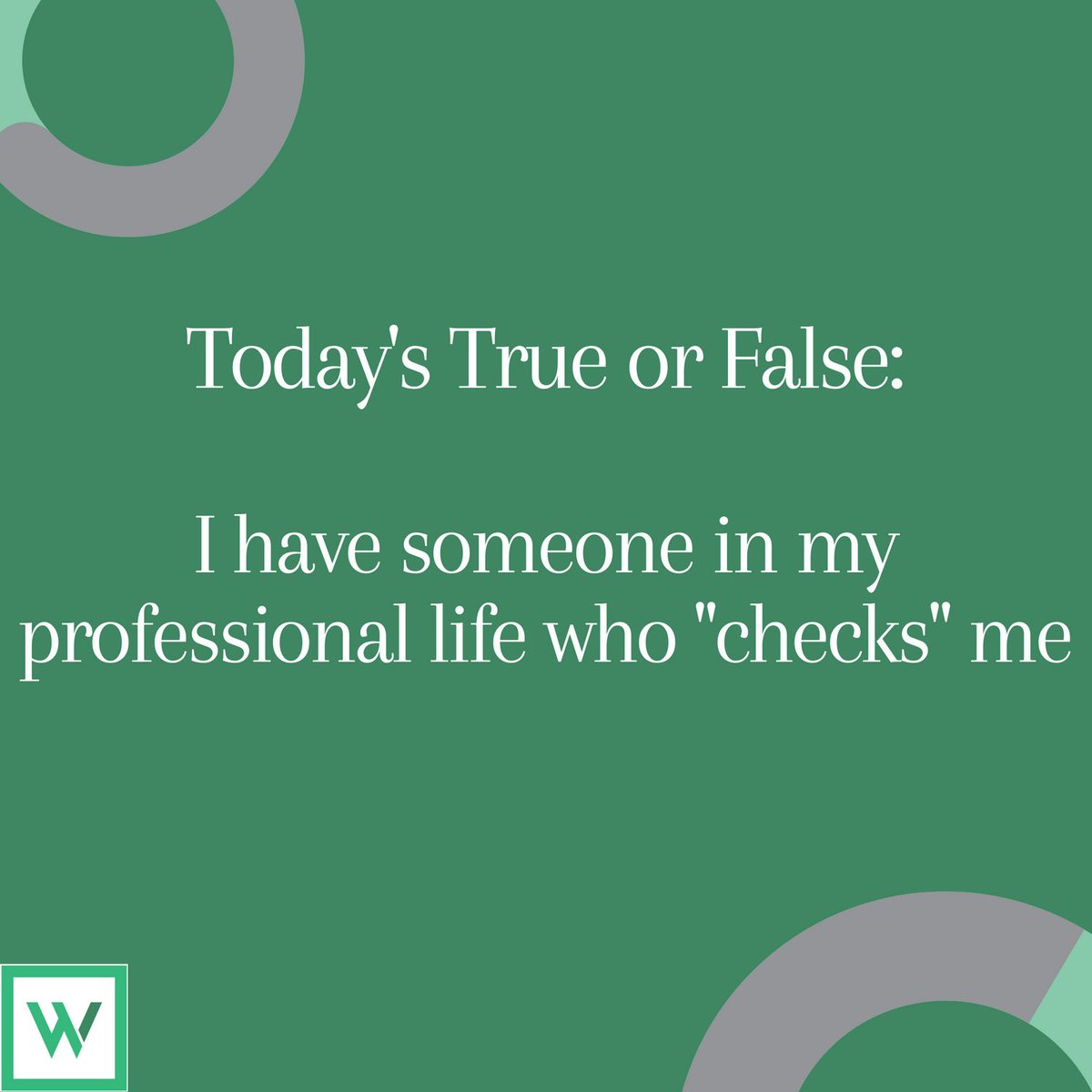 Today's True or False:

I have someone in my professional life who "checks" me

W